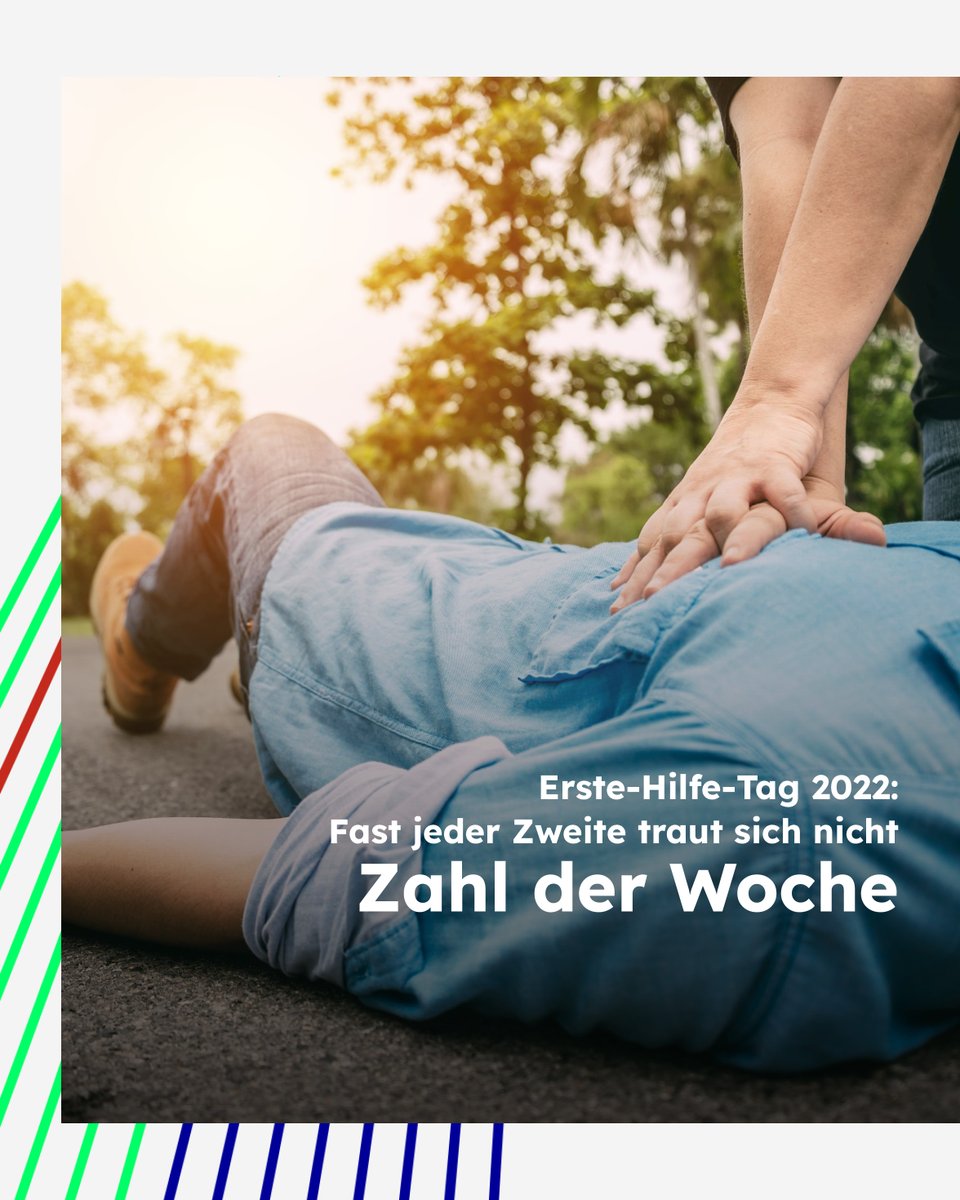 Erste-Hilfe-Tag 2022:
Fast jeder Zweite traut sich nicht
Zahl der Woche